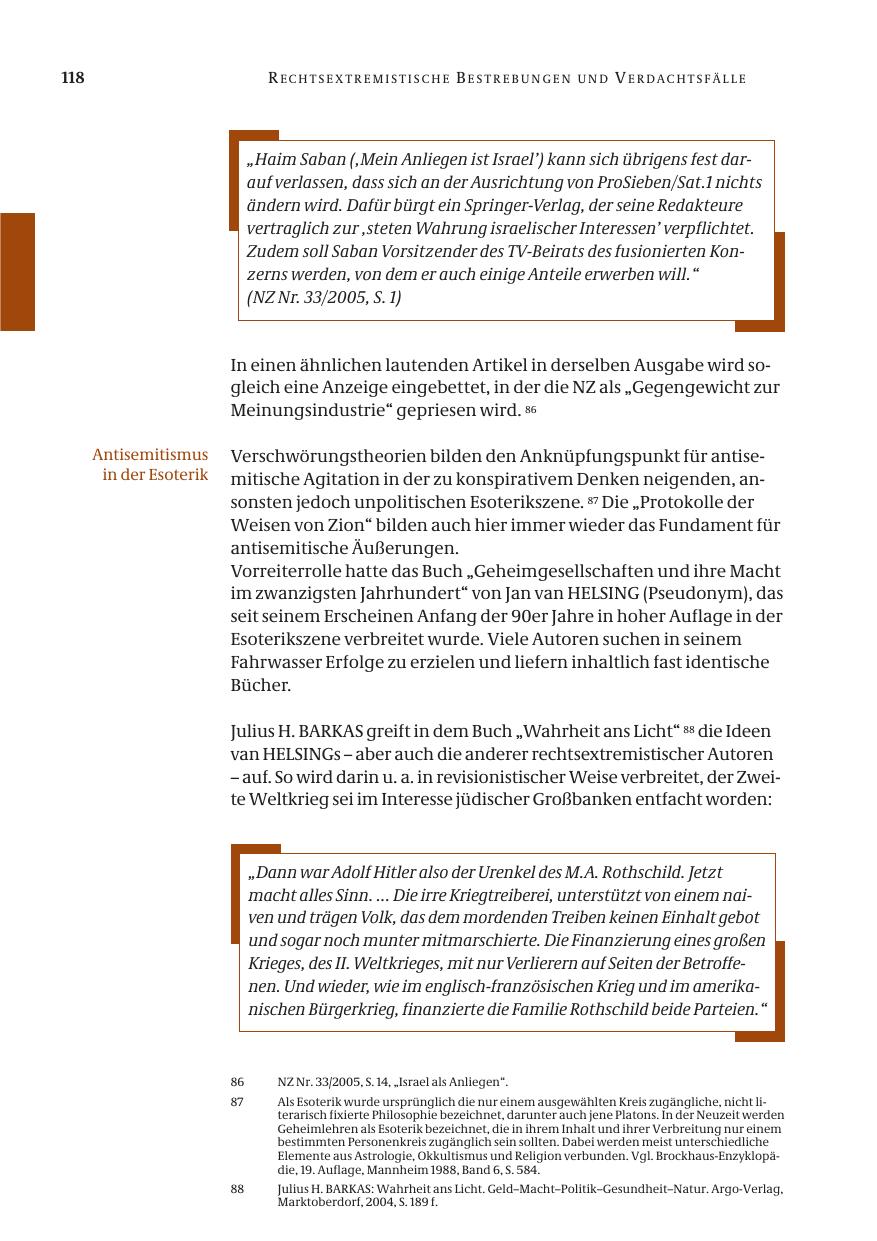 118 RECHTSEXTREMISTISCHE BESTREBUNGEN UND VERDACHTSFÄLLE

„Haim Saban (‚Mein Anliegen ist Israel') kann sich übrigens fest darauf verlassen, dass sich an der Ausrichtung von ProSieben/Sat.1 nichts ändern wird. Dafür bürgt ein Springer-Verlag, der seine Redakteure vertraglich zur ‚steten Wahrung israelischer Interessen' verpflichtet. Zudem soll Saban Vorsitzender des TV-Beirats des fusionierten Konzerns werden, von dem er auch einige Anteile erwerben will."
(NZ Nr. 33/2005, S. 1)

In einen ähnlichen lautenden Artikel in derselben Ausgabe wird sogleich eine Anzeige eingebettet, in der die NZ als „Gegengewicht zur Meinungsindustrie" gepriesen wird. 86

Antisemitismus in der Esoterik

Verschwörungstheorien bilden den Anknüpfungspunkt für antisemitische Agitation in der zu konspirativem Denken neigenden, ansonsten jedoch unpolitischen Esoterikszene. 87 Die „Protokolle der Weisen von Zion" bilden auch hier immer wieder das Fundament für antisemitische Äußerungen.
Vorreiterrolle hatte das Buch „Geheimgesellschaften und ihre Macht im zwanzigsten Jahrhundert" von Jan van HELSING (Pseudonym), das seit seinem Erscheinen Anfang der 90er Jahre in hoher Auflage in der Esoterikszene verbreitet wurde. Viele Autoren suchen in seinem Fahrwasser Erfolge zu erzielen und liefern inhaltlich fast identische Bücher.

Julius H. BARKAS greift in dem Buch „Wahrheit ans Licht" 88 die Ideen van HELSINGs – aber auch die anderer rechtsextremistischer Autoren – auf. So wird darin u. a. in revisionistischer Weise verbreitet, der Zweite Weltkrieg sei im Interesse jüdischer Großbanken entfacht worden:

„Dann war Adolf Hitler also der Urenkel des M.A. Rothschild. Jetzt macht alles Sinn. … Die irre Kriegtreiberei, unterstützt von einem naiven und trägen Volk, das dem mordenden Treiben keinen Einhalt gebot und sogar noch munter mitmarschierte. Die Finanzierung eines großen Krieges, des II. Weltkrieges, mit nur Verlierern auf Seiten der Betroffenen. Und wieder, wie im englisch-französischen Krieg und im amerikanischen Bürgerkrieg, finanzierte die Familie Rothschild beide Parteien."

86 NZ Nr. 33/2005, S. 14, „Israel als Anliegen".
87 Als Esoterik wurde ursprünglich die nur einem ausgewählten Kreis zugängliche, nicht literarisch fixierte Philosophie bezeichnet, darunter auch jene Platons. In der Neuzeit werden Geheimlehren als Esoterik bezeichnet, die in ihrem Inhalt und ihrer Verbreitung nur einem bestimmten Personenkreis zugänglich sein sollten. Dabei werden meist unterschiedliche Elemente aus Astrologie, Okkultismus und Religion verbunden. Vgl. Brockhaus-Enzyklopädie, 19. Auflage, Mannheim 1988, Band 6, S. 584.
88 Julius H. BARKAS: Wahrheit ans Licht. Geld–Macht–Politik–Gesundheit–Natur. Argo-Verlag, Marktoberdorf, 2004, S. 189 f.